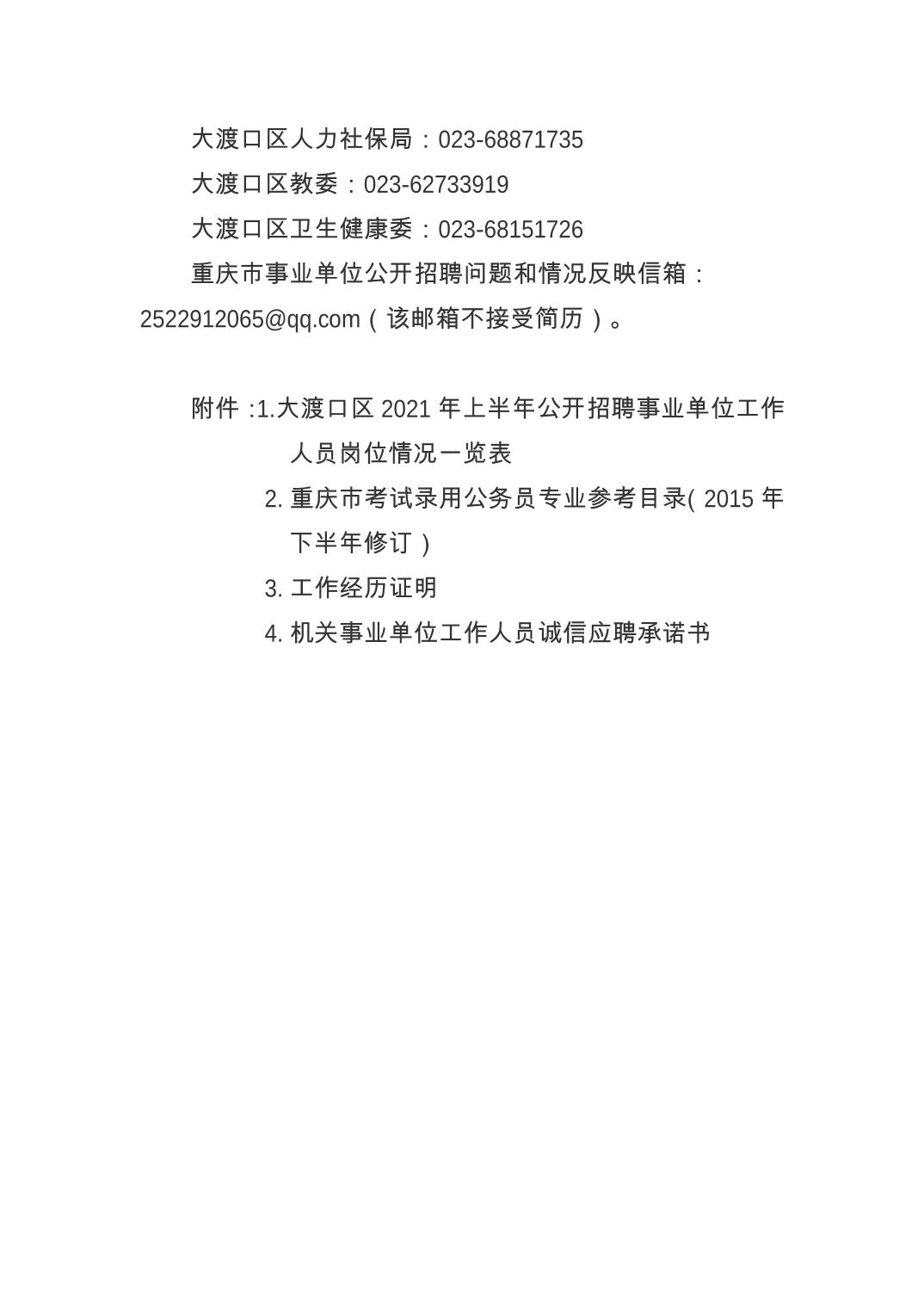 大渡口区人力社保局：023-68871735

大渡口区教委：023-62733919

大渡口区卫生健康委：023-68151726

重庆市事业单位公开招聘问题和情况反映信箱：2522912065@qq.com（该邮箱不接受简历）。

附件：1.大渡口区 2021 年上半年公开招聘事业单位工作人员岗位情况一览表

2. 重庆市考试录用公务员专业参考目录（2015 年下半年修订）

3. 工作经历证明

4. 机关事业单位工作人员诚信应聘承诺书